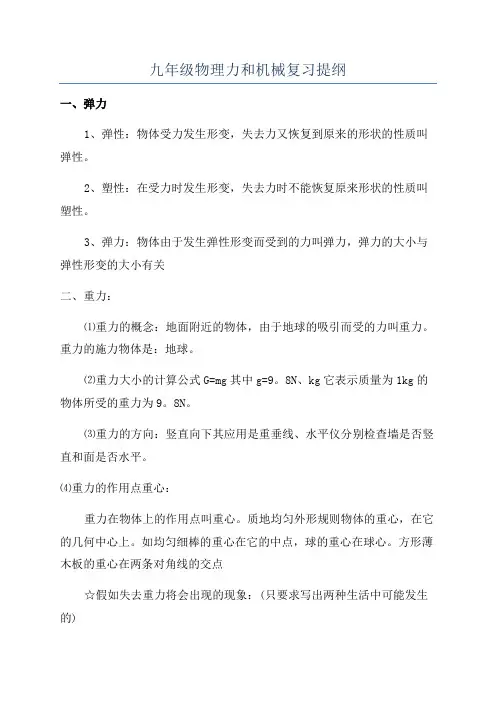 九年级物理力和机械复习提纲

一、弹力

1、弹性：物体受力发生形变，失去力又恢复到原来的形状的性质叫弹性。

2、塑性：在受力时发生形变，失去力时不能恢复原来形状的性质叫塑性。

3、弹力：物体由于发生弹性形变而受到的力叫弹力，弹力的大小与弹性形变的大小有关

二、重力：

⑴重力的概念：地面附近的物体，由于地球的吸引而受的力叫重力。重力的施力物体是：地球。

⑵重力大小的计算公式 G=mg 其中 g=9。8N、kg 它表示质量为 1kg 的物体所受的重力为 9。8N。

⑶重力的方向：竖直向下其应用是重垂线、水平仪分别检查墙是否竖直和面是否水平。

⑷重力的作用点重心：

重力在物体上的作用点叫重心。质地均匀外形规则物体的重心，在它的几何中心上。如均匀细棒的重心在它的中点，球的重心在球心。方形薄木板的重心在两条对角线的交点

☆假如失去重力将会出现的现象：（只要求写出两种生活中可能发生的）